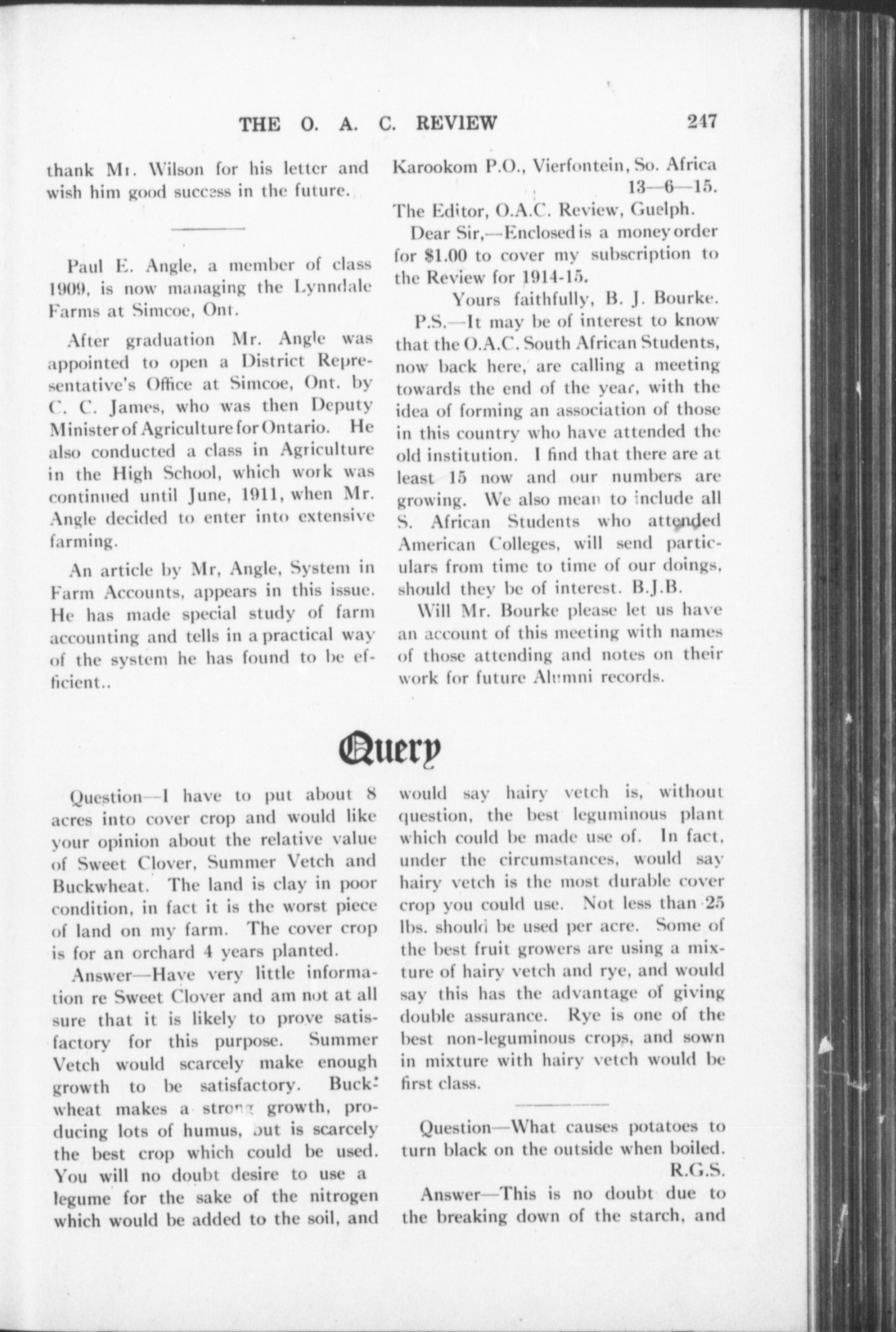 THE O. A. C. REVIEW 247

thank Mr. Wilson for his letter and wish him good success in the future.

Paul E. Angle, a member of class 1909, is now managing the Lynndale Farms at Simcoe, Ont.

After graduation Mr. Angle was appointed to open a District Representative's Office at Simcoe, Ont. by C. C. James, who was then Deputy Minister of Agriculture for Ontario. He also conducted a class in Agriculture in the High School, which work was continued until June, 1911, when Mr. Angle decided to enter into extensive farming.

An article by Mr, Angle, System in Farm Accounts, appears in this issue. He has made special study of farm accounting and tells in a practical way of the system he has found to be efficient..

Karookom P.O., Vierfontein, So. Africa
13—6—15.

The Editor, O.A.C. Review, Guelph.

Dear Sir,—Enclosed is a money order for $1.00 to cover my subscription to the Review for 1914-15.

Yours faithfully, B. J. Bourke.

P.S.—It may be of interest to know that the O.A.C. South African Students, now back here, are calling a meeting towards the end of the year, with the idea of forming an association of those in this country who have attended the old institution. I find that there are at least 15 now and our numbers are growing. We also mean to include all S. African Students who attended American Colleges, will send particulars from time to time of our doings, should they be of interest. B.J.B.

Will Mr. Bourke please let us have an account of this meeting with names of those attending and notes on their work for future Alumni records.

Query

Question—I have to put about 8 acres into cover crop and would like your opinion about the relative value of Sweet Clover, Summer Vetch and Buckwheat. The land is clay in poor condition, in fact it is the worst piece of land on my farm. The cover crop is for an orchard 4 years planted.

Answer—Have very little information re Sweet Clover and am not at all sure that it is likely to prove satisfactory for this purpose. Summer Vetch would scarcely make enough growth to be satisfactory. Buckwheat makes a strong growth, producing lots of humus, but is scarcely the best crop which could be used. You will no doubt desire to use a legume for the sake of the nitrogen which would be added to the soil, and would say hairy vetch is, without question, the best leguminous plant which could be made use of. In fact, under the circumstances, would say hairy vetch is the most durable cover crop you could use. Not less than 25 lbs. should be used per acre. Some of the best fruit growers are using a mixture of hairy vetch and rye, and would say this has the advantage of giving double assurance. Rye is one of the best non-leguminous crops, and sown in mixture with hairy vetch would be first class.

Question—What causes potatoes to turn black on the outside when boiled.
R.G.S.

Answer—This is no doubt due to the breaking down of the starch, and